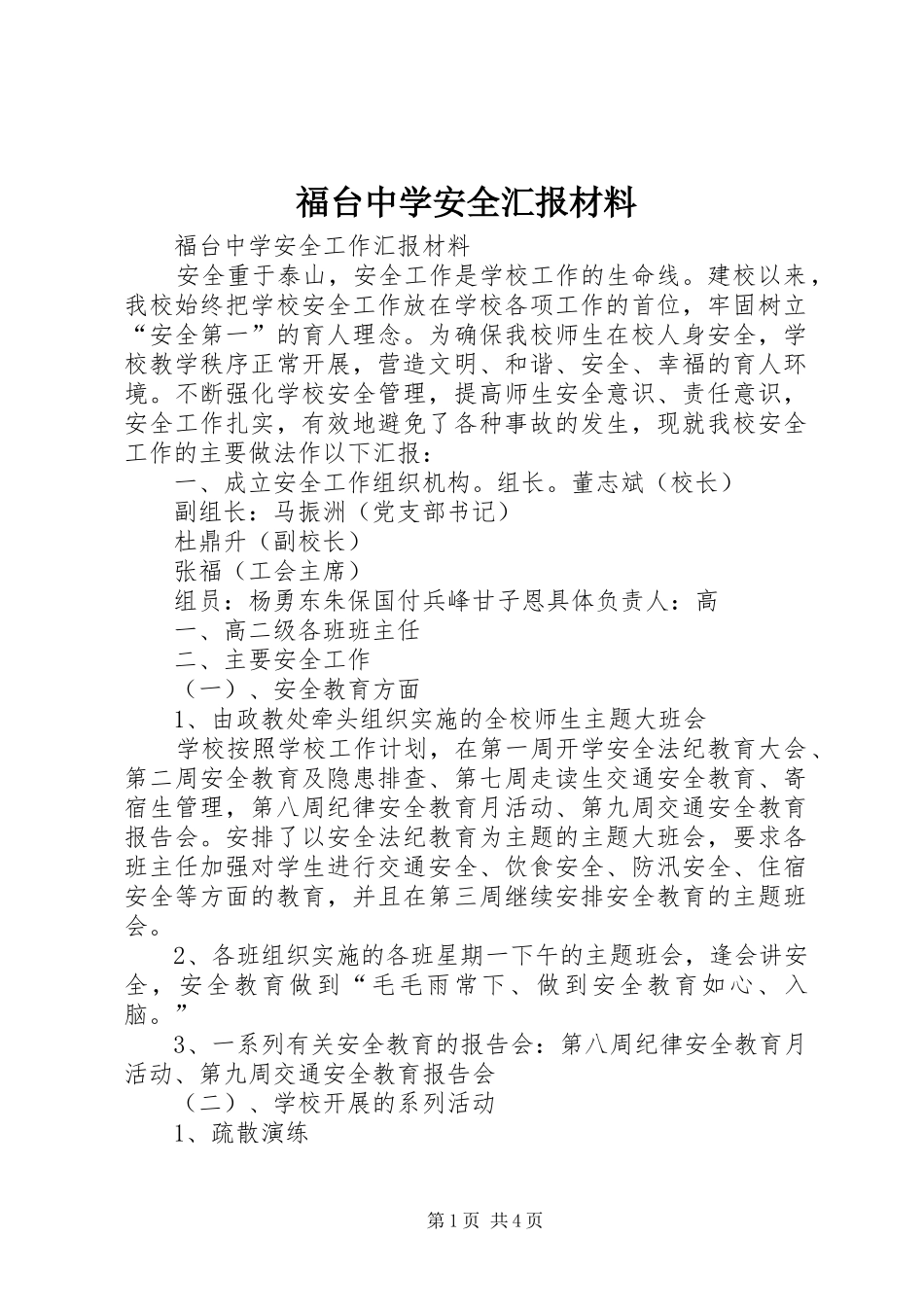 福台中学安全汇报材料

福台中学安全工作汇报材料

安全重于泰山，安全工作是学校工作的生命线。建校以来，我校始终把学校安全工作放在学校各项工作的首位，牢固树立“安全第一”的育人理念。为确保我校师生在校人身安全，学校教学秩序正常开展，营造文明、和谐、安全、幸福的育人环境。不断强化学校安全管理，提高师生安全意识、责任意识，安全工作扎实，有效地避免了各种事故的发生，现就我校安全工作的主要做法作以下汇报：

一、成立安全工作组织机构。组长。董志斌（校长）

副组长：马振洲（党支部书记）

杜鼎升（副校长）

张福（工会主席）

组员：杨勇东朱保国付兵峰甘子恩具体负责人：高

一、高二级各班班主任

二、主要安全工作

（一）、安全教育方面

1、由政教处牵头组织实施的全校师生主题大班会

学校按照学校工作计划，在第一周开学安全法纪教育大会、第二周安全教育及隐患排查、第七周走读生交通安全教育、寄宿生管理，第八周纪律安全教育月活动、第九周交通安全教育报告会。安排了以安全法纪教育为主题的主题大班会，要求各班主任加强对学生进行交通安全、饮食安全、防汛安全、住宿安全等方面的教育，并且在第三周继续安排安全教育的主题班会。

2、各班组织实施的各班星期一下午的主题班会，逢会讲安全，安全教育做到“毛毛雨常下、做到安全教育如心、入脑。”

3、一系列有关安全教育的报告会：第八周纪律安全教育月活动、第九周交通安全教育报告会

（二）、学校开展的系列活动

1、疏散演练

第1页 共4页